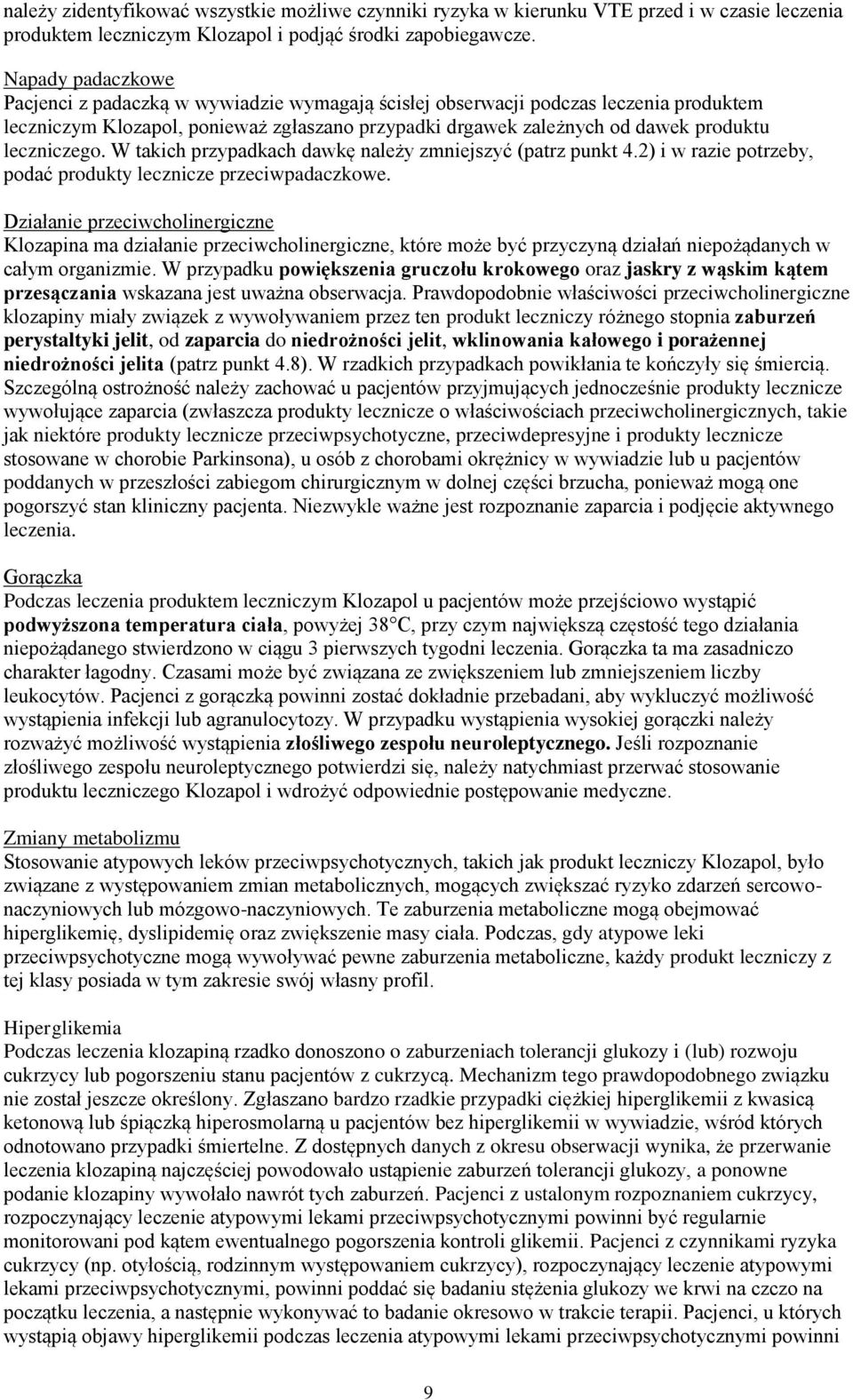 należy zidentyfikować wszystkie możliwe czynniki ryzyka w kierunku VTE przed i w czasie leczenia produktem leczniczym Klozapol i podjąć środki zapobiegawcze.

Napady padaczkowe
Pacjenci z padaczką w wywiadzie wymagają ścisłej obserwacji podczas leczenia produktem leczniczym Klozapol, ponieważ zgłaszano przypadki drgawek zależnych od dawek produktu leczniczego. W takich przypadkach dawkę należy zmniejszyć (patrz punkt 4.2) i w razie potrzeby, podać produkty lecznicze przeciwpadaczkowe.

Działanie przeciwcholinergiczne
Klozapina ma działanie przeciwcholinergiczne, które może być przyczyną działań niepożądanych w całym organizmie. W przypadku powiększenia gruczołu krokowego oraz jaskry z wąskim kątem przesączania wskazana jest uważna obserwacja. Prawdopodobnie właściwości przeciwcholinergiczne klozapiny miały związek z wywoływaniem przez ten produkt leczniczy różnego stopnia zaburzeń perystaltyki jelit, od zaparcia do niedrożności jelit, wklinowania kałowego i porażennej niedrożności jelita (patrz punkt 4.8). W rzadkich przypadkach powikłania te kończyły się śmiercią. Szczególną ostrożność należy zachować u pacjentów przyjmujących jednocześnie produkty lecznicze wywołujące zaparcia (zwłaszcza produkty lecznicze o właściwościach przeciwcholinergicznych, takie jak niektóre produkty lecznicze przeciwpsychotyczne, przeciwdepresyjne i produkty lecznicze stosowane w chorobie Parkinsona), u osób z chorobami okrężnicy w wywiadzie lub u pacjentów poddanych w przeszłości zabiegom chirurgicznym w dolnej części brzucha, ponieważ mogą one pogorszyć stan kliniczny pacjenta. Niezwykle ważne jest rozpoznanie zaparcia i podjęcie aktywnego leczenia.

Gorączka
Podczas leczenia produktem leczniczym Klozapol u pacjentów może przejściowo wystąpić podwyższona temperatura ciała, powyżej 38°C, przy czym największą częstość tego działania niepożądanego stwierdzono w ciągu 3 pierwszych tygodni leczenia. Gorączka ta ma zasadniczo charakter łagodny. Czasami może być związana ze zwiększeniem lub zmniejszeniem liczby leukocytów. Pacjenci z gorączką powinni zostać dokładnie przebadani, aby wykluczyć możliwość wystąpienia infekcji lub agranulocytozy. W przypadku wystąpienia wysokiej gorączki należy rozważyć możliwość wystąpienia złośliwego zespołu neuroleptycznego. Jeśli rozpoznanie złośliwego zespołu neuroleptycznego potwierdzi się, należy natychmiast przerwać stosowanie produktu leczniczego Klozapol i wdrożyć odpowiednie postępowanie medyczne.

Zmiany metabolizmu
Stosowanie atypowych leków przeciwpsychotycznych, takich jak produkt leczniczy Klozapol, było związane z występowaniem zmian metabolicznych, mogących zwiększać ryzyko zdarzeń sercowo-naczyniowych lub mózgowo-naczyniowych. Te zaburzenia metaboliczne mogą obejmować hiperglikemię, dyslipidemię oraz zwiększenie masy ciała. Podczas, gdy atypowe leki przeciwpsychotyczne mogą wywoływać pewne zaburzenia metaboliczne, każdy produkt leczniczy z tej klasy posiada w tym zakresie swój własny profil.

Hiperglikemia
Podczas leczenia klozapiną rzadko donoszono o zaburzeniach tolerancji glukozy i (lub) rozwoju cukrzycy lub pogorszeniu stanu pacjentów z cukrzycą. Mechanizm tego prawdopodobnego związku nie został jeszcze określony. Zgłaszano bardzo rzadkie przypadki ciężkiej hiperglikemii z kwasicą ketonową lub śpiączką hiperosmolarną u pacjentów bez hiperglikemii w wywiadzie, wśród których odnotowano przypadki śmiertelne. Z dostępnych danych z okresu obserwacji wynika, że przerwanie leczenia klozapiną najczęściej powodowało ustąpienie zaburzeń tolerancji glukozy, a ponowne podanie klozapiny wywołało nawrót tych zaburzeń. Pacjenci z ustalonym rozpoznaniem cukrzycy, rozpoczynający leczenie atypowymi lekami przeciwpsychotycznymi powinni być regularnie monitorowani pod kątem ewentualnego pogorszenia kontroli glikemii. Pacjenci z czynnikami ryzyka cukrzycy (np. otyłością, rodzinnym występowaniem cukrzycy), rozpoczynający leczenie atypowymi lekami przeciwpsychotycznymi, powinni poddać się badaniu stężenia glukozy we krwi na czczo na początku leczenia, a następnie wykonywać to badanie okresowo w trakcie terapii. Pacjenci, u których wystąpią objawy hiperglikemii podczas leczenia atypowymi lekami przeciwpsychotycznymi powinni

9